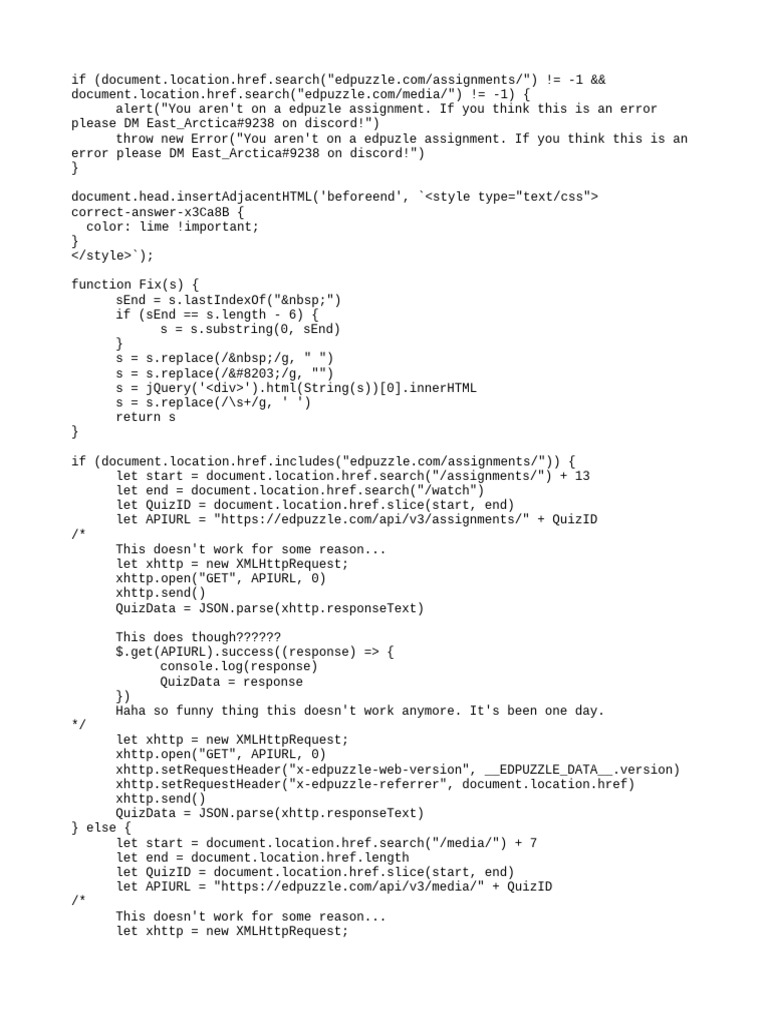 if (document.location.href.search("edpuzzle.com/assignments/") != -1 && document.location.href.search("edpuzzle.com/media/") != -1) {
      alert("You aren't on a edpuzle assignment. If you think this is an error please DM East_Arctica#9238 on discord!")
      throw new Error("You aren't on a edpuzle assignment. If you think this is an error please DM East_Arctica#9238 on discord!")
}

document.head.insertAdjacentHTML('beforeend', `<style type="text/css">
correct-answer-x3Ca8B {
  color: lime !important;
}
</style>`);

function Fix(s) {
      sEnd = s.lastIndexOf("&nbsp;")
      if (sEnd == s.length - 6) {
            s = s.substring(0, sEnd)
      }
      s = s.replace(/&nbsp;/g, " ")
      s = s.replace(/&#8203;/g, "")
      s = jQuery('<div>').html(String(s))[0].innerHTML
      s = s.replace(/\s+/g, ' ')
      return s
}

if (document.location.href.includes("edpuzzle.com/assignments/")) {
      let start = document.location.href.search("/assignments/") + 13
      let end = document.location.href.search("/watch")
      let QuizID = document.location.href.slice(start, end)
      let APIURL = "https://edpuzzle.com/api/v3/assignments/" + QuizID
/*
      This doesn't work for some reason...
      let xhttp = new XMLHttpRequest;
      xhttp.open("GET", APIURL, 0)
      xhttp.send()
      QuizData = JSON.parse(xhttp.responseText)

      This does though??????
      $.get(APIURL).success((response) => {
            console.log(response)
            QuizData = response
      })
      Haha so funny thing this doesn't work anymore. It's been one day.
*/
      let xhttp = new XMLHttpRequest;
      xhttp.open("GET", APIURL, 0)
      xhttp.setRequestHeader("x-edpuzzle-web-version", __EDPUZZLE_DATA__.version)
      xhttp.setRequestHeader("x-edpuzzle-referrer", document.location.href)
      xhttp.send()
      QuizData = JSON.parse(xhttp.responseText)
} else {
      let start = document.location.href.search("/media/") + 7
      let end = document.location.href.length
      let QuizID = document.location.href.slice(start, end)
      let APIURL = "https://edpuzzle.com/api/v3/media/" + QuizID
/*
      This doesn't work for some reason...
      let xhttp = new XMLHttpRequest;